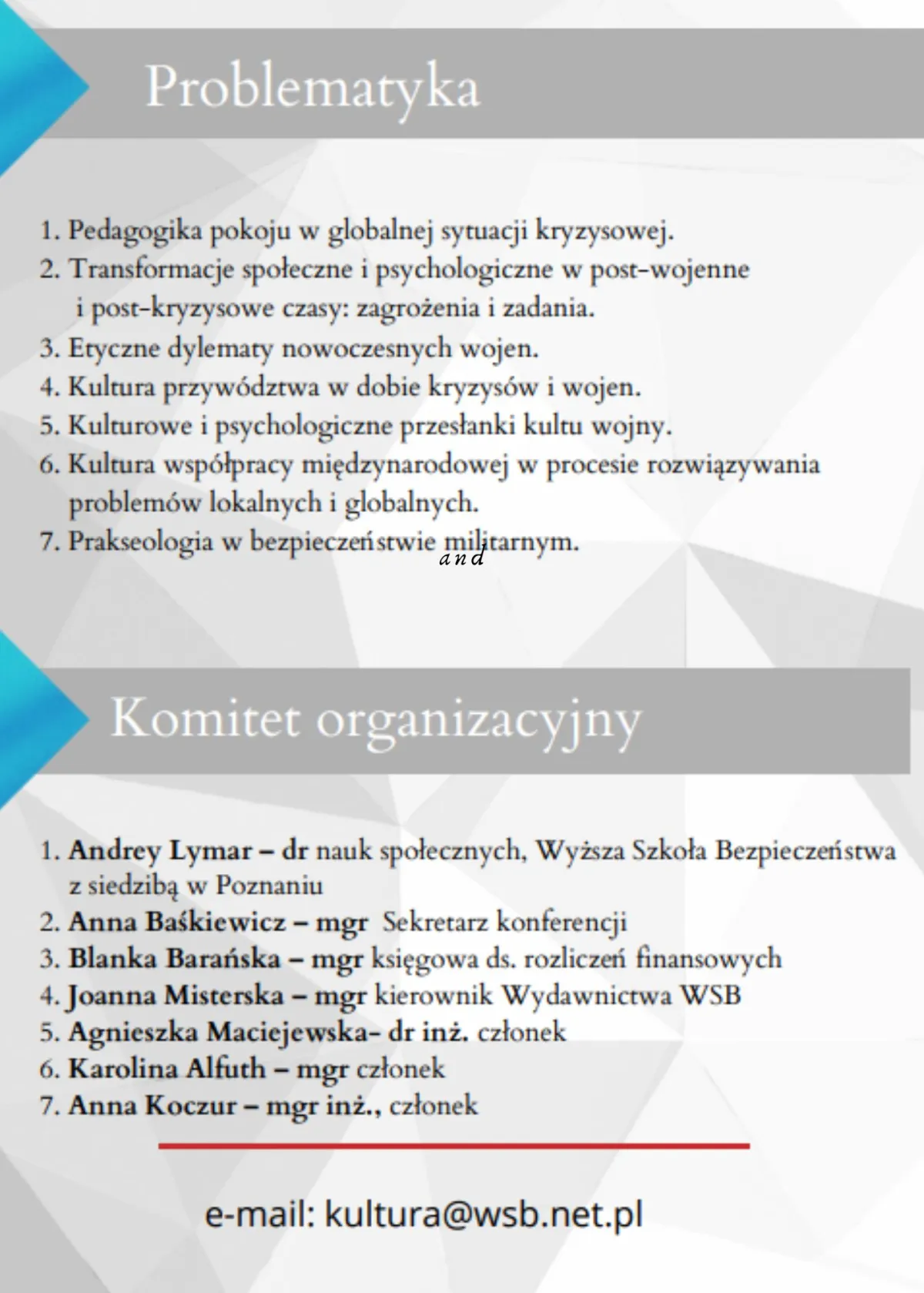 Problematyka

1. Pedagogika pokoju w globalnej sytuacji kryzysowej.
2. Transformacje społeczne i psychologiczne w post-wojenne i post-kryzysowe czasy: zagrożenia i zadania.
3. Etyczne dylematy nowoczesnych wojen.
4. Kultura przywództwa w dobie kryzysów i wojen.
5. Kulturowe i psychologiczne przesłanki kultu wojny.
6. Kultura współpracy międzynarodowej w procesie rozwiązywania problemów lokalnych i globalnych.
7. Prakseologia w bezpieczeństwie militarnym.

and

Komitet organizacyjny

1. Andrey Lymar – dr nauk społecznych, Wyższa Szkoła Bezpieczeństwa z siedzibą w Poznaniu
2. Anna Baśkiewicz – mgr Sekretarz konferencji
3. Blanka Barańska – mgr księgowa ds. rozliczeń finansowych
4. Joanna Misterska – mgr kierownik Wydawnictwa WSB
5. Agnieszka Maciejewska- dr inż. członek
6. Karolina Alfuth – mgr członek
7. Anna Koczur – mgr inż., członek

e-mail: kultura@wsb.net.pl